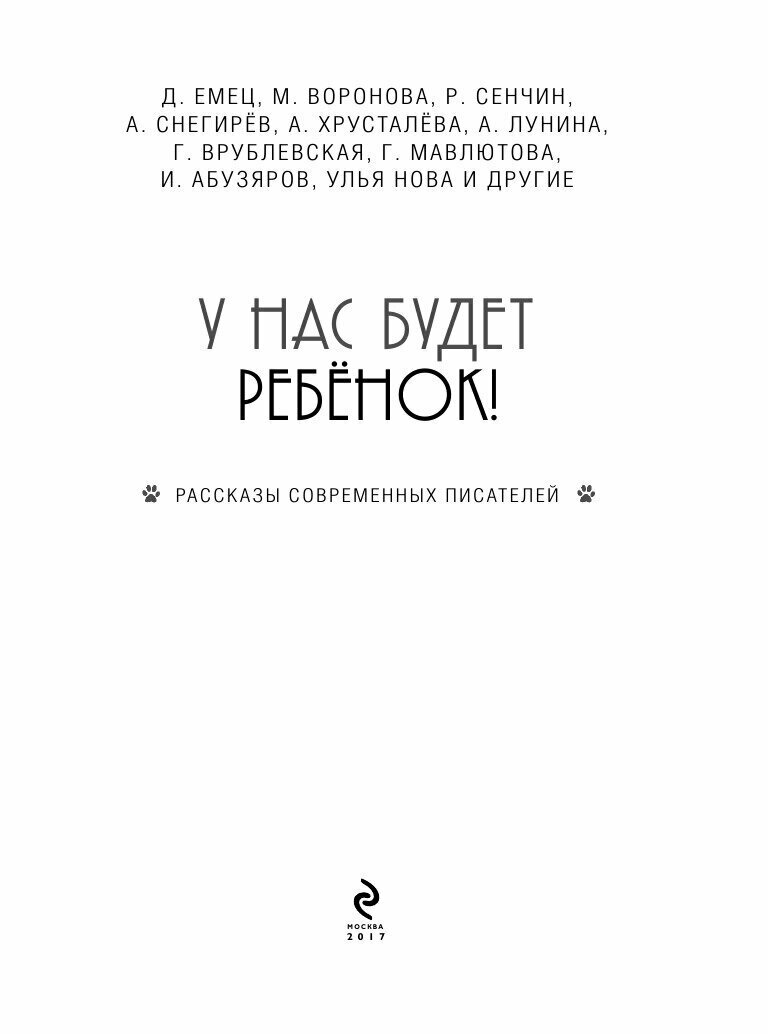 Д. ЕМЕЦ, М. ВОРОНОВА, Р. СЕНЧИН, А. СНЕГИРЁВ, А. ХРУСТАЛЁВА, А. ЛУНИНА, Г. ВРУБЛЕВСКАЯ, Г. МАВЛЮТОВА, И. АБУЗЯРОВ, УЛЬЯ НОВА И ДРУГИЕ

У НАС БУДЕТ РЕБЁНОК!

РАССКАЗЫ СОВРЕМЕННЫХ ПИСАТЕЛЕЙ

МОСКВА
2017